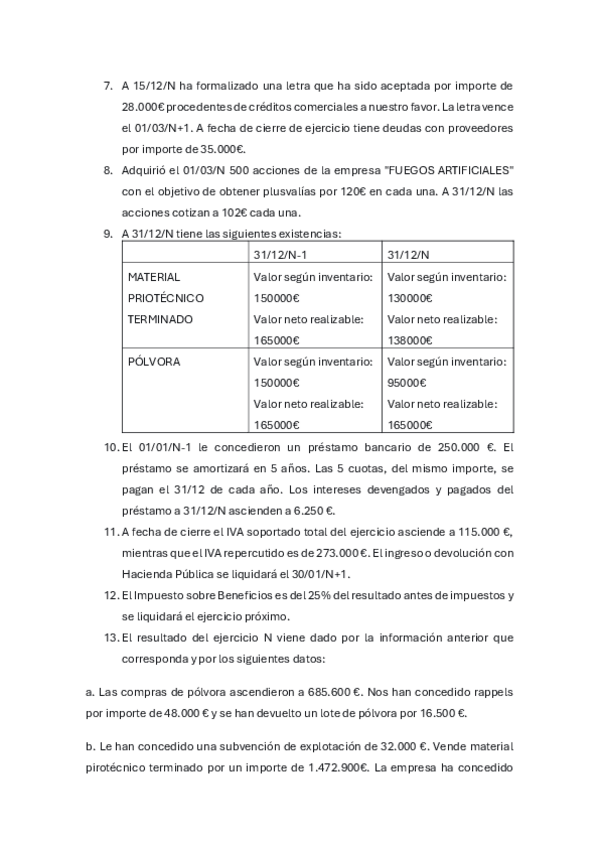 7. A 15/12/N ha formalizado una letra que ha sido aceptada por importe de 28.000€ procedentes de créditos comerciales a nuestro favor. La letra vence el 01/03/N+1. A fecha de cierre de ejercicio tiene deudas con proveedores por importe de 35.000€.

8. Adquirió el 01/03/N 500 acciones de la empresa "FUEGOS ARTIFICIALES" con el objetivo de obtener plusvalías por 120€ en cada una. A 31/12/N las acciones cotizan a 102€ cada una.

9. A 31/12/N tiene las siguientes existencias:

| | 31/12/N-1 | 31/12/N |
|---|---|---|
| MATERIAL PRIOTÉCNICO TERMINADO | Valor según inventario: 150000€ Valor neto realizable: 165000€ | Valor según inventario: 130000€ Valor neto realizable: 138000€ |
| PÓLVORA | Valor según inventario: 150000€ Valor neto realizable: 165000€ | Valor según inventario: 95000€ Valor neto realizable: 165000€ |

10. El 01/01/N-1 le concedieron un préstamo bancario de 250.000 €. El préstamo se amortizará en 5 años. Las 5 cuotas, del mismo importe, se pagan el 31/12 de cada año. Los intereses devengados y pagados del préstamo a 31/12/N ascienden a 6.250 €.

11. A fecha de cierre el IVA soportado total del ejercicio asciende a 115.000 €, mientras que el IVA repercutido es de 273.000 €. El ingreso o devolución con Hacienda Pública se liquidará el 30/01/N+1.

12. El Impuesto sobre Beneficios es del 25% del resultado antes de impuestos y se liquidará el ejercicio próximo.

13. El resultado del ejercicio N viene dado por la información anterior que corresponda y por los siguientes datos:

a. Las compras de pólvora ascendieron a 685.600 €. Nos han concedido rappels por importe de 48.000 € y se han devuelto un lote de pólvora por 16.500 €.

b. Le han concedido una subvención de explotación de 32.000 €. Vende material pirotécnico terminado por un importe de 1.472.900€. La empresa ha concedido